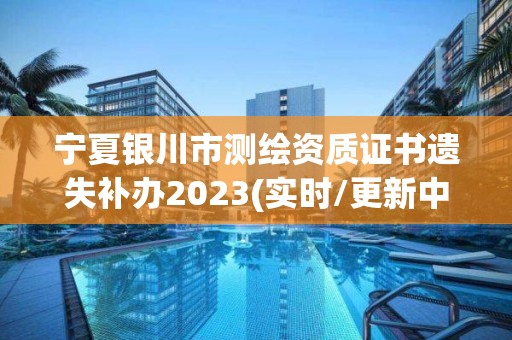 宁夏银川市测绘资质证书遗失补办2023(实时/更新中